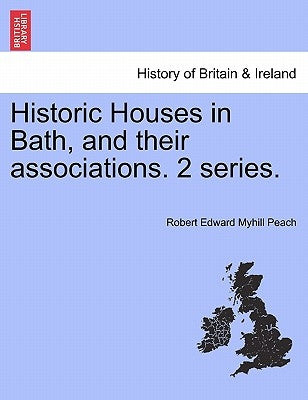 BRITISH LIBRARY

History of Britain & Ireland

Historic Houses in Bath, and their associations. 2 series.

Robert Edward Myhill Peach